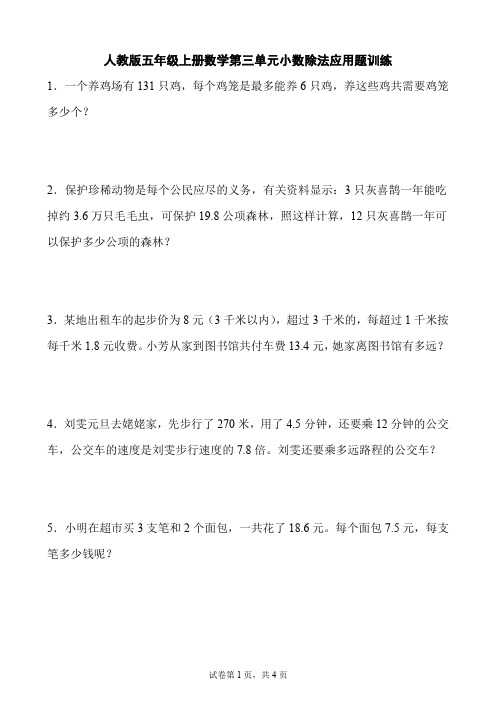 人教版五年级上册数学第三单元小数除法应用题训练

1．一个养鸡场有 131 只鸡，每个鸡笼是最多能养 6 只鸡，养这些鸡共需要鸡笼多少个？

2．保护珍稀动物是每个公民应尽的义务，有关资料显示：3 只灰喜鹊一年能吃掉约 3.6 万只毛毛虫，可保护 19.8 公项森林，照这样计算，12 只灰喜鹊一年可以保护多少公项的森林？

3．某地出租车的起步价为 8 元（3 千米以内），超过 3 千米的，每超过 1 千米按每千米 1.8 元收费。小芳从家到图书馆共付车费 13.4 元，她家离图书馆有多远？

4．刘雯元旦去姥姥家，先步行了 270 米，用了 4.5 分钟，还要乘 12 分钟的公交车，公交车的速度是刘雯步行速度的 7.8 倍。刘雯还要乘多远路程的公交车？

5．小明在超市买 3 支笔和 2 个面包，一共花了 18.6 元。每个面包 7.5 元，每支笔多少钱呢？

试卷第 1 页，共 4 页